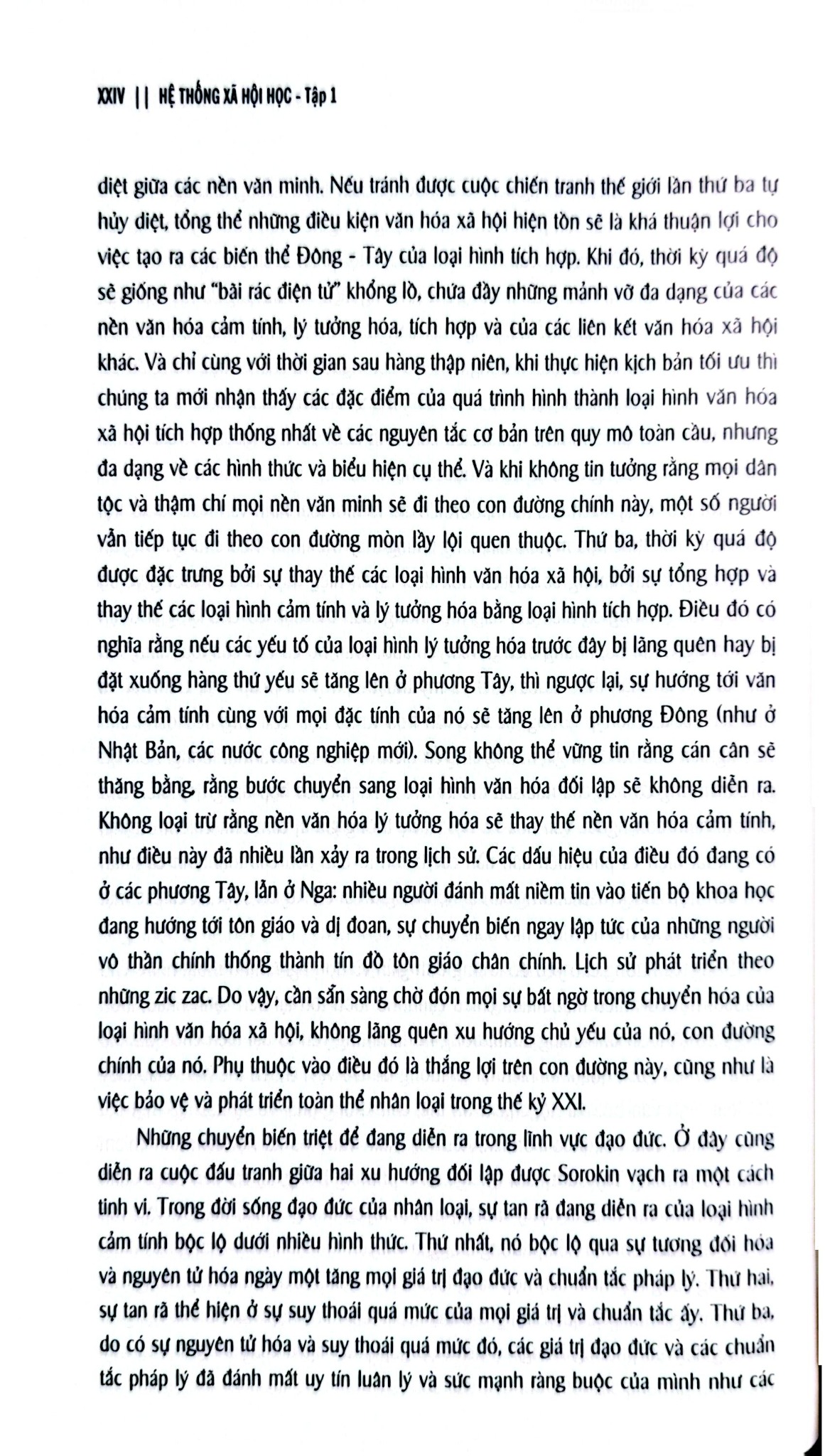 XXIV || HỆ THỐNG XÃ HỘI HỌC - Tập 1

diệt giữa các nền văn minh. Nếu tránh được cuộc chiến tranh thế giới lần thứ ba tự hủy diệt, tổng thể những điều kiện văn hóa xã hội hiện tồn sẽ là khá thuận lợi cho việc tạo ra các biến thể Đông - Tây của loại hình tích hợp. Khi đó, thời kỳ quá độ sẽ giống như "bãi rác điện tử" khổng lồ, chứa đầy những mảnh vỡ đa dạng của các nền văn hóa cảm tính, lý tưởng hóa, tích hợp và của các liên kết văn hóa xã hội khác. Và chỉ cùng với thời gian sau hàng thập niên, khi thực hiện kịch bản tối ưu thì chúng ta mới nhận thấy các đặc điểm của quá trình hình thành loại hình văn hóa xã hội tích hợp thống nhất về các nguyên tắc cơ bản trên quy mô toàn cầu, nhưng đa dạng về các hình thức và biểu hiện cụ thể. Và khi không tin tưởng rằng mọi dân tộc và thậm chí mọi nền văn minh sẽ đi theo con đường chính này, một số người vẫn tiếp tục đi theo con đường mòn lầy lội quen thuộc. Thứ ba, thời kỳ quá độ được đặc trưng bởi sự thay thế các loại hình văn hóa xã hội, bởi sự tổng hợp và thay thế các loại hình cảm tính và lý tưởng hóa bằng loại hình tích hợp. Điều đó có nghĩa rằng nếu các yếu tố của loại hình lý tưởng hóa trước đây bị lãng quên hay bị đặt xuống hàng thứ yếu sẽ tăng lên ở phương Tây, thì ngược lại, sự hướng tới văn hóa cảm tính cùng với mọi đặc tính của nó sẽ tăng lên ở phương Đông (như ở Nhật Bản, các nước công nghiệp mới). Song không thể vững tin rằng cán cân sẽ thăng bằng, rằng bước chuyển sang loại hình văn hóa đối lập sẽ không diễn ra. Không loại trừ rằng nền văn hóa lý tưởng hóa sẽ thay thế nền văn hóa cảm tính, như điều này đã nhiều lần xảy ra trong lịch sử. Các dấu hiệu của điều đó đang có ở các phương Tây, lẫn ở Nga: nhiều người đánh mất niềm tin vào tiến bộ khoa học đang hướng tới tôn giáo và dị đoan, sự chuyển biến ngay lập tức của những người vô thần chính thống thành tín đồ tôn giáo chân chính. Lịch sử phát triển theo những zic zac. Do vậy, cần sẵn sàng chờ đón mọi sự bất ngờ trong chuyển hóa của loại hình văn hóa xã hội, không lãng quên xu hướng chủ yếu của nó, con đường chính của nó. Phụ thuộc vào điều đó là thắng lợi trên con đường này, cũng như là việc bảo vệ và phát triển toàn thể nhân loại trong thế kỷ XXI.

Những chuyển biến triệt để đang diễn ra trong lĩnh vực đạo đức. Ở đây cũng diễn ra cuộc đấu tranh giữa hai xu hướng đối lập được Sorokin vạch ra một cách tinh vi. Trong đời sống đạo đức của nhân loại, sự tan rã đang diễn ra của loại hình cảm tính bộc lộ dưới nhiều hình thức. Thứ nhất, nó bộc lộ qua sự tương đối hóa và nguyên tử hóa ngày một tăng mọi giá trị đạo đức và chuẩn tắc pháp lý. Thứ hai, sự tan rã thể hiện ở sự suy thoái quá mức của mọi giá trị và chuẩn tắc ấy. Thứ ba, do có sự nguyên tử hóa và suy thoái quá mức đó, các giá trị đạo đức và các chuẩn tắc pháp lý đã đánh mất uy tín luân lý và sức mạnh ràng buộc của mình như các